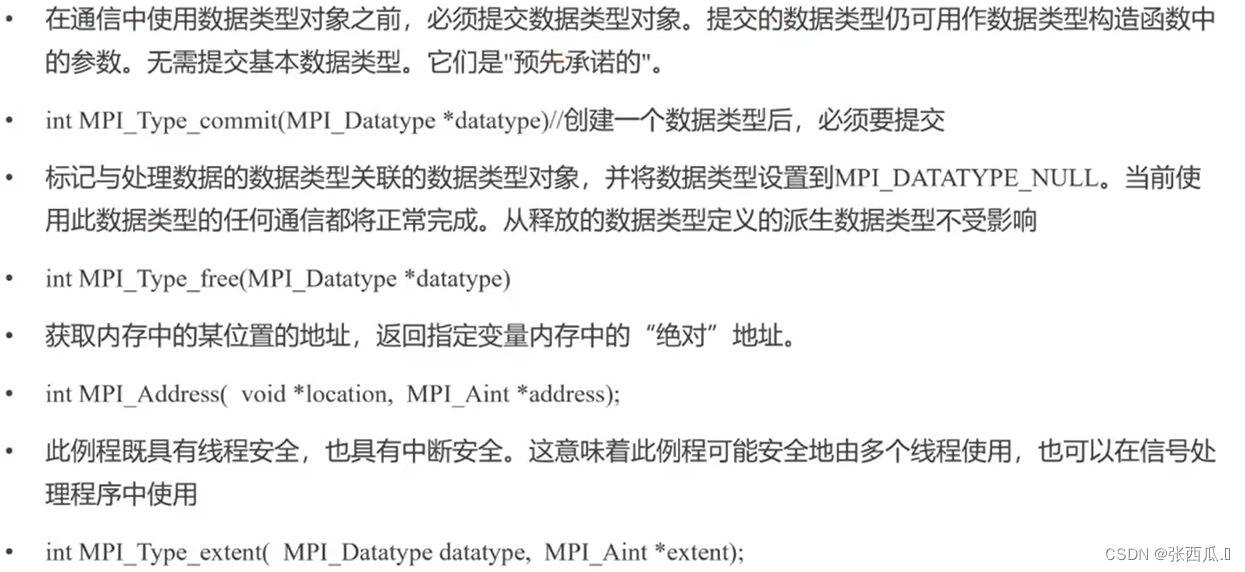 • 在通信中使用数据类型对象之前，必须提交数据类型对象。提交的数据类型仍可用作数据类型构造函数中的参数。无需提交基本数据类型。它们是"预先承诺的"。

• int MPI_Type_commit(MPI_Datatype *datatype)//创建一个数据类型后，必须要提交

• 标记与处理数据的数据类型关联的数据类型对象，并将数据类型设置到MPI_DATATYPE_NULL。当前使用此数据类型的任何通信都将正常完成。从释放的数据类型定义的派生数据类型不受影响

• int MPI_Type_free(MPI_Datatype *datatype)

• 获取内存中的某位置的地址，返回指定变量内存中的“绝对”地址。

• int MPI_Address( void *location, MPI_Aint *address);

• 此例程既具有线程安全，也具有中断安全。这意味着此例程可能安全地由多个线程使用，也可以在信号处理程序中使用

• int MPI_Type_extent( MPI_Datatype datatype, MPI_Aint *extent);

CSDN @张西瓜.